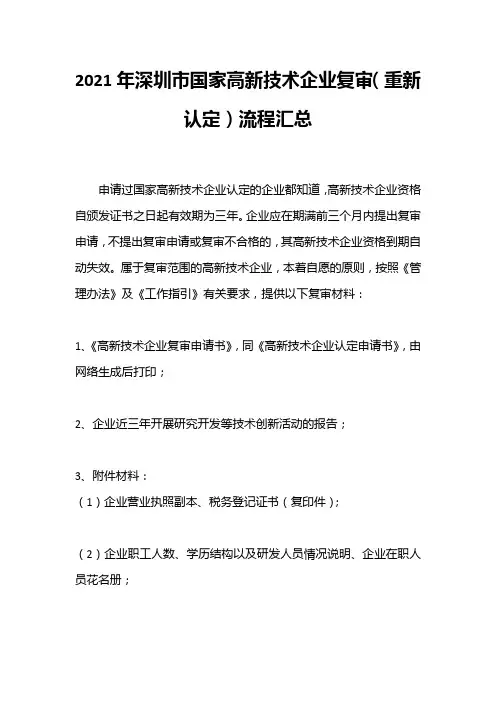 2021 年深圳市国家高新技术企业复审(重新认定)流程汇总

申请过国家高新技术企业认定的企业都知道,高新技术企业资格自颁发证书之日起有效期为三年。企业应在期满前三个月内提出复审申请,不提出复审申请或复审不合格的,其高新技术企业资格到期自动失效。属于复审范围的高新技术企业,本着自愿的原则,按照《管理办法》及《工作指引》有关要求,提供以下复审材料:

1、《高新技术企业复审申请书》,同《高新技术企业认定申请书》,由网络生成后打印;

2、企业近三年开展研究开发等技术创新活动的报告;

3、附件材料:
(1)企业营业执照副本、税务登记证书(复印件);

(2)企业职工人数、学历结构以及研发人员情况说明、企业在职人员花名册;